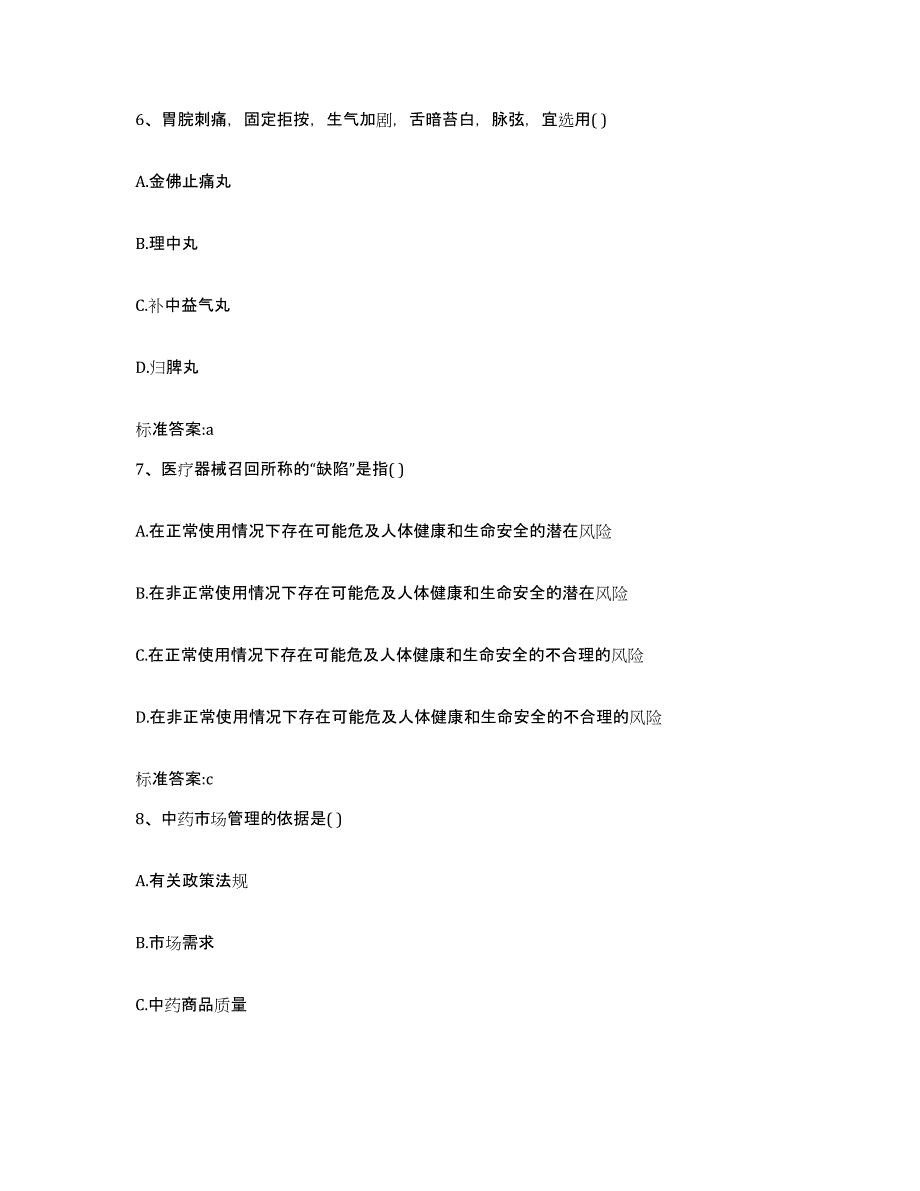 6、胃脘刺痛，固定拒按，生气加剧，舌暗苔白，脉弦，宜选用( )

A.金佛止痛丸

B.理中丸

C.补中益气丸

D.归脾丸

标准答案:a

7、医疗器械召回所称的“缺陷”是指( )

A.在正常使用情况下存在可能危及人体健康和生命安全的潜在风险

B.在非正常使用情况下存在可能危及人体健康和生命安全的潜在风险

C.在正常使用情况下存在可能危及人体健康和生命安全的不合理的风险

D.在非正常使用情况下存在可能危及人体健康和生命安全的不合理的风险

标准答案:c

8、中药市场管理的依据是( )

A.有关政策法规

B.市场需求

C.中药商品质量